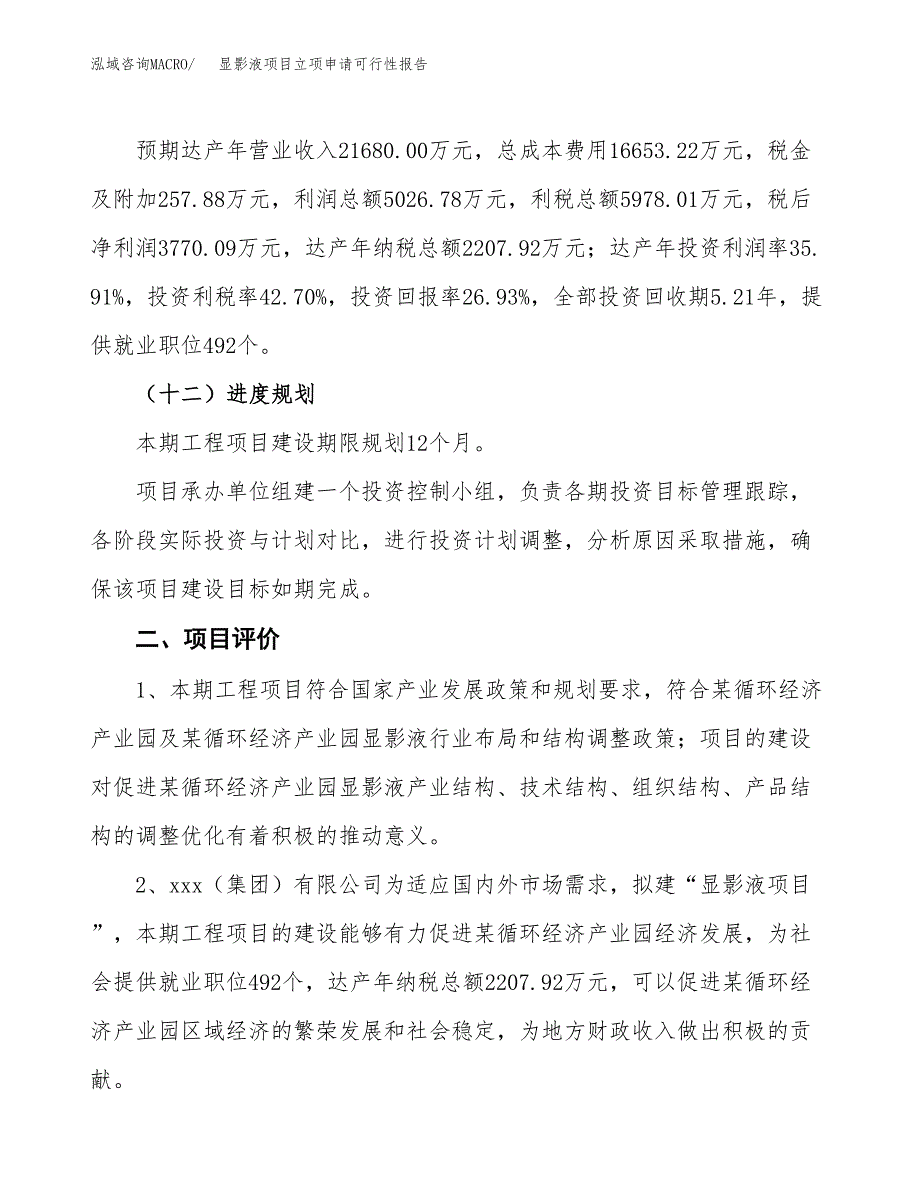 泓域咨询MACRO/　显影液项目立项申请可行性报告

预期达产年营业收入21680.00万元，总成本费用16653.22万元，税金及附加257.88万元，利润总额5026.78万元，利税总额5978.01万元，税后净利润3770.09万元，达产年纳税总额2207.92万元；达产年投资利润率35.91%，投资利税率42.70%，投资回报率26.93%，全部投资回收期5.21年，提供就业职位492个。

（十二）进度规划

本期工程项目建设期限规划12个月。

项目承办单位组建一个投资控制小组，负责各期投资目标管理跟踪，各阶段实际投资与计划对比，进行投资计划调整，分析原因采取措施，确保该项目建设目标如期完成。

二、项目评价

1、本期工程项目符合国家产业发展政策和规划要求，符合某循环经济产业园及某循环经济产业园显影液行业布局和结构调整政策；项目的建设对促进某循环经济产业园显影液产业结构、技术结构、组织结构、产品结构的调整优化有着积极的推动意义。

2、xxx（集团）有限公司为适应国内外市场需求，拟建“显影液项目”，本期工程项目的建设能够有力促进某循环经济产业园经济发展，为社会提供就业职位492个，达产年纳税总额2207.92万元，可以促进某循环经济产业园区域经济的繁荣发展和社会稳定，为地方财政收入做出积极的贡献。